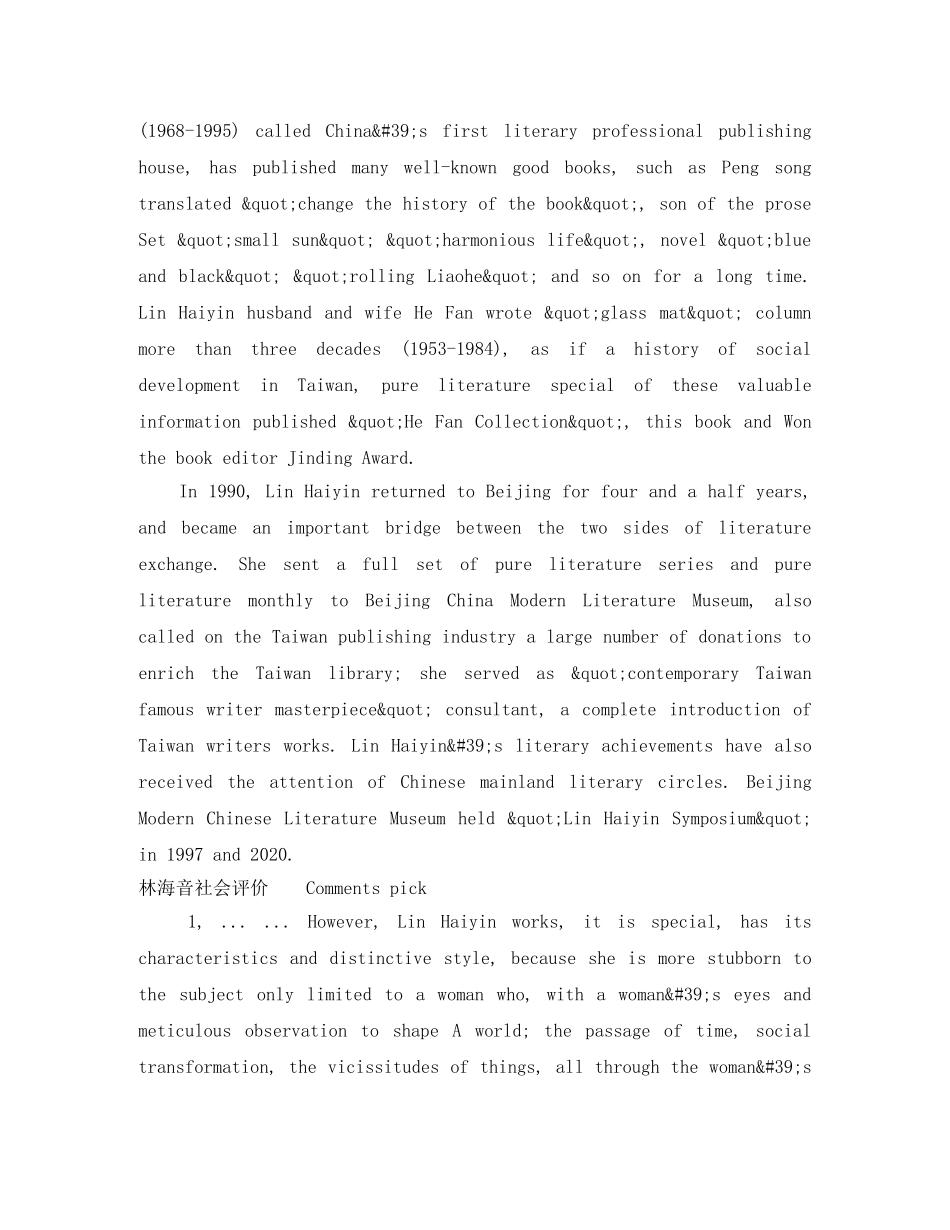 (1968-1995) called China&#39;s first literary professional publishing house, has published many well-known good books, such as Peng song translated &quot;change the history of the book&quot;, son of the prose Set &quot;small sun&quot; &quot;harmonious life&quot;, novel &quot;blue and black&quot; &quot;rolling Liaohe&quot; and so on for a long time. Lin Haiyin husband and wife He Fan wrote &quot;glass mat&quot; column more than three decades (1953-1984), as if a history of social development in Taiwan, pure literature special of these valuable information published &quot;He Fan Collection&quot;, this book and Won the book editor Jinding Award.

In 1990, Lin Haiyin returned to Beijing for four and a half years, and became an important bridge between the two sides of literature exchange. She sent a full set of pure literature series and pure literature monthly to Beijing China Modern Literature Museum, also called on the Taiwan publishing industry a large number of donations to enrich the Taiwan library; she served as &quot;contemporary Taiwan famous writer masterpiece&quot; consultant, a complete introduction of Taiwan writers works. Lin Haiyin&#39;s literary achievements have also received the attention of Chinese mainland literary circles. Beijing Modern Chinese Literature Museum held &quot;Lin Haiyin Symposium&quot; in 1997 and 2020.

林海音社会评价 Comments pick

1, ... ... However, Lin Haiyin works, it is special, has its characteristics and distinctive style, because she is more stubborn to the subject only limited to a woman who, with a woman&#39;s eyes and meticulous observation to shape A world; the passage of time, social transformation, the vicissitudes of things, all through the woman&#39;s